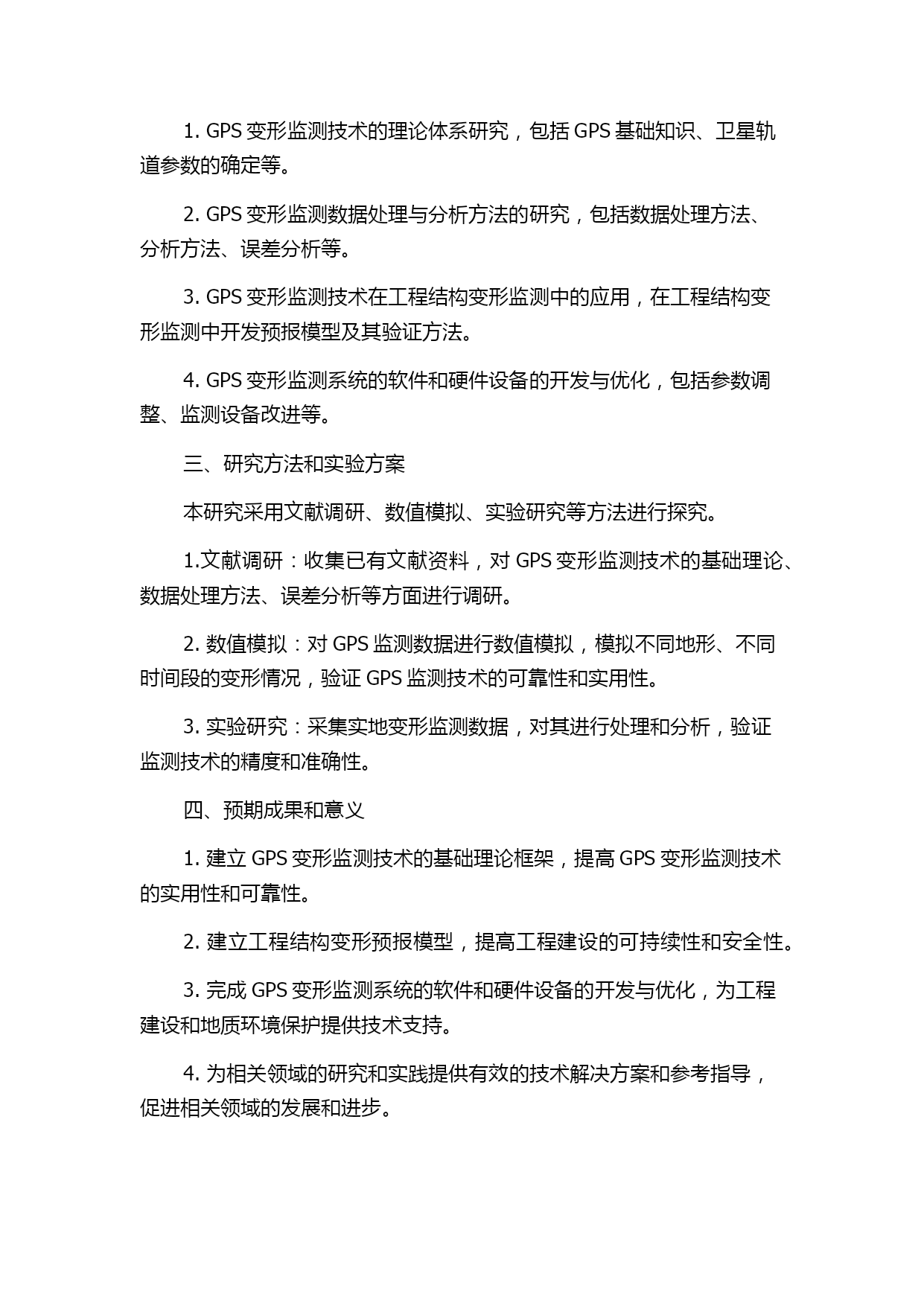 1. GPS 变形监测技术的理论体系研究，包括 GPS 基础知识、卫星轨道参数的确定等。

2. GPS 变形监测数据处理与分析方法的研究，包括数据处理方法、分析方法、误差分析等。

3. GPS 变形监测技术在工程结构变形监测中的应用，在工程结构变形监测中开发预报模型及其验证方法。

4. GPS 变形监测系统的软件和硬件设备的开发与优化，包括参数调整、监测设备改进等。

三、研究方法和实验方案

本研究采用文献调研、数值模拟、实验研究等方法进行探究。

1.文献调研：收集已有文献资料，对 GPS 变形监测技术的基础理论、数据处理方法、误差分析等方面进行调研。

2. 数值模拟：对 GPS 监测数据进行数值模拟，模拟不同地形、不同时间段的变形情况，验证 GPS 监测技术的可靠性和实用性。

3. 实验研究：采集实地变形监测数据，对其进行处理和分析，验证监测技术的精度和准确性。

四、预期成果和意义

1. 建立 GPS 变形监测技术的基础理论框架，提高 GPS 变形监测技术的实用性和可靠性。

2. 建立工程结构变形预报模型，提高工程建设的可持续性和安全性。

3. 完成 GPS 变形监测系统的软件和硬件设备的开发与优化，为工程建设和地质环境保护提供技术支持。

4. 为相关领域的研究和实践提供有效的技术解决方案和参考指导，促进相关领域的发展和进步。